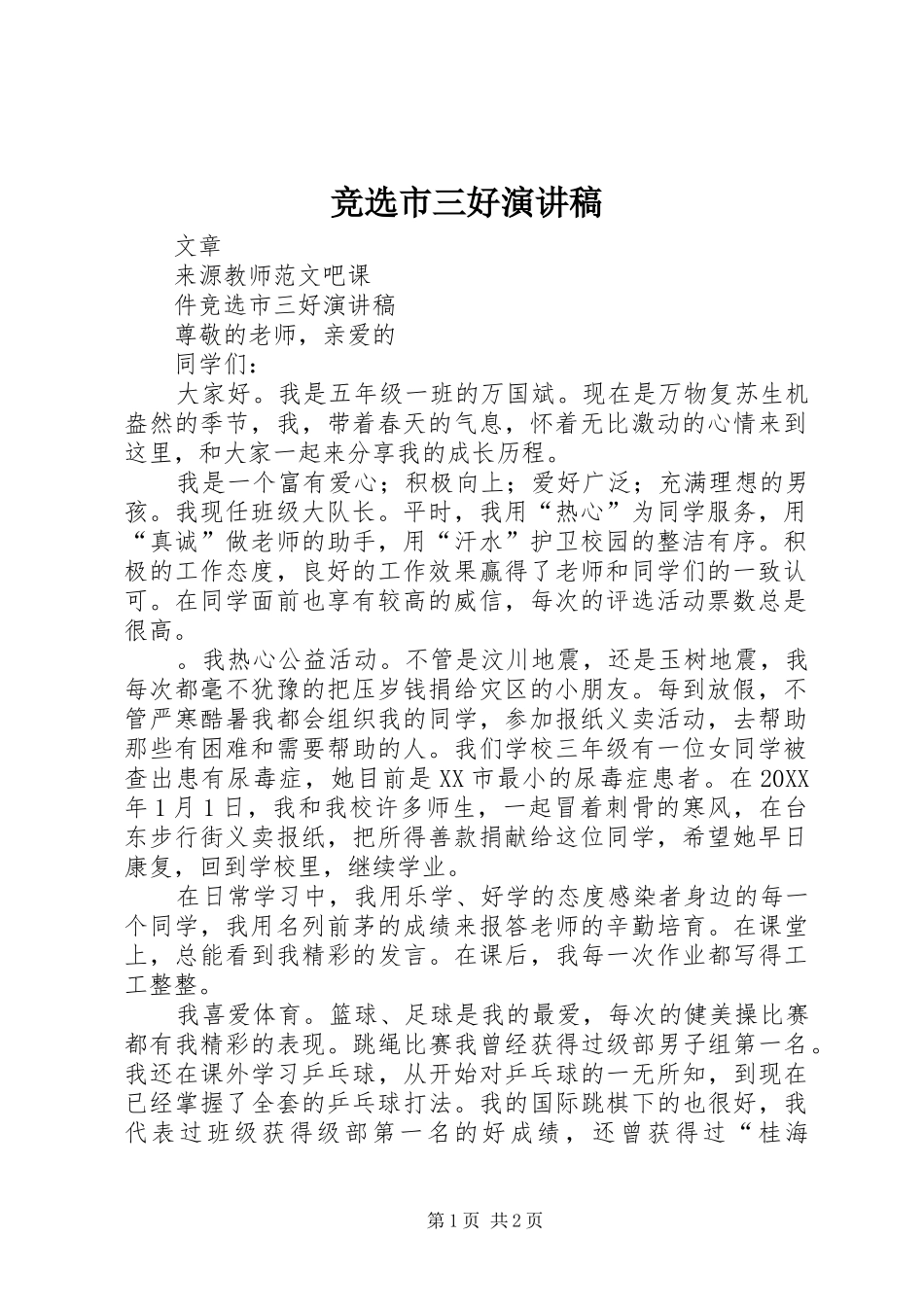 竞选市三好演讲稿

文章

来源教师范文吧课

件竞选市三好演讲稿

尊敬的老师，亲爱的

同学们：

大家好。我是五年级一班的万国斌。现在是万物复苏生机盎然的季节，我，带着春天的气息，怀着无比激动的心情来到这里，和大家一起来分享我的成长历程。

我是一个富有爱心；积极向上；爱好广泛；充满理想的男孩。我现任班级大队长。平时，我用“热心”为同学服务，用“真诚”做老师的助手，用“汗水”护卫校园的整洁有序。积极的工作态度，良好的工作效果赢得了老师和同学们的一致认可。在同学面前也享有较高的威信，每次的评选活动票数总是很高。

。我热心公益活动。不管是汶川地震，还是玉树地震，我每次都毫不犹豫的把压岁钱捐给灾区的小朋友。每到放假，不管严寒酷暑我都会组织我的同学，参加报纸义卖活动，去帮助那些有困难和需要帮助的人。我们学校三年级有一位女同学被查出患有尿毒症，她目前是XX市最小的尿毒症患者。在20XX年1月1日，我和我校许多师生，一起冒着刺骨的寒风，在台东步行街义卖报纸，把所得善款捐献给这位同学，希望她早日康复，回到学校里，继续学业。

在日常学习中，我用乐学、好学的态度感染者身边的每一个同学，我用名列前茅的成绩来报答老师的辛勤培育。在课堂上，总能看到我精彩的发言。在课后，我每一次作业都写得工工整整。

我喜爱体育。篮球、足球是我的最爱，每次的健美操比赛都有我精彩的表现。跳绳比赛我曾经获得过级部男子组第一名。我还在课外学习乒乓球，从开始对乒乓球的一无所知，到现在已经掌握了全套的乒乓球打法。我的国际跳棋下的也很好，我代表过班级获得级部第一名的好成绩，还曾获得过“桂海

第1页 共2页